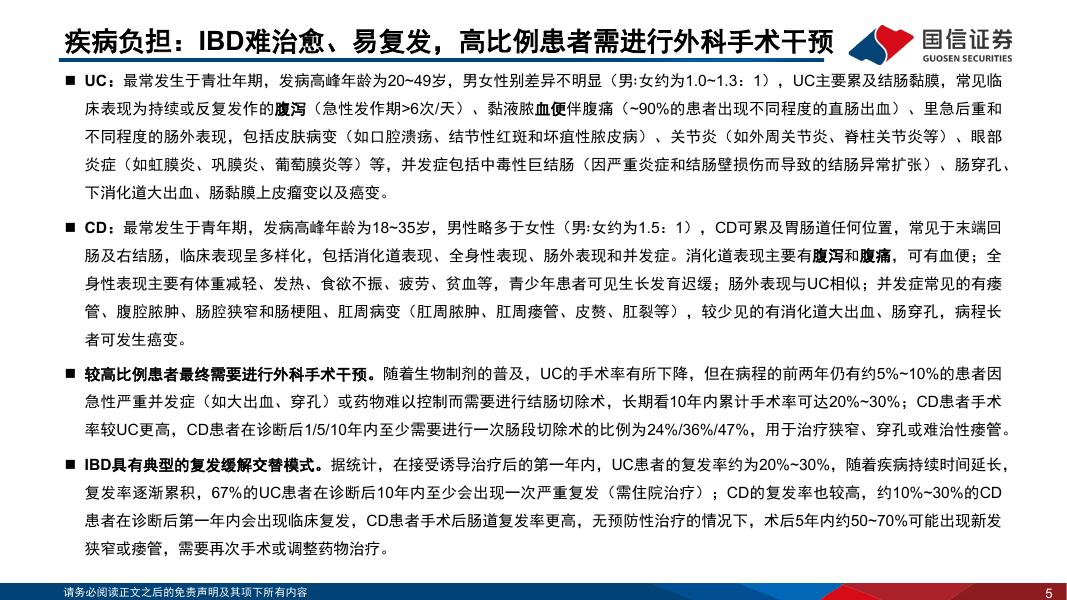 疾病负担：IBD难治愈、易复发，高比例患者需进行外科手术干预

国信证券
GUOSEN SECURITIES

■ UC：最常发生于青壮年期，发病高峰年龄为20~49岁，男女性别差异不明显（男:女约为1.0~1.3：1），UC主要累及结肠黏膜，常见临床表现为持续或反复发作的腹泻（急性发作期>6次/天）、黏液脓血便伴腹痛（~90%的患者出现不同程度的直肠出血）、里急后重和不同程度的肠外表现，包括皮肤病变（如口腔溃疡、结节性红斑和坏疽性脓皮病）、关节炎（如外周关节炎、脊柱关节炎等）、眼部炎症（如虹膜炎、巩膜炎、葡萄膜炎等）等，并发症包括中毒性巨结肠（因严重炎症和结肠壁损伤而导致的结肠异常扩张）、肠穿孔、下消化道大出血、肠黏膜上皮瘤变以及癌变。

■ CD：最常发生于青年期，发病高峰年龄为18~35岁，男性略多于女性（男:女约为1.5：1），CD可累及胃肠道任何位置，常见于末端回肠及右结肠，临床表现呈多样化，包括消化道表现、全身性表现、肠外表现和并发症。消化道表现主要有腹泻和腹痛，可有血便；全身性表现主要有体重减轻、发热、食欲不振、疲劳、贫血等，青少年患者可见生长发育迟缓；肠外表现与UC相似；并发症常见的有瘘管、腹腔脓肿、肠腔狭窄和肠梗阻、肛周病变（肛周脓肿、肛周瘘管、皮赘、肛裂等），较少见的有消化道大出血、肠穿孔，病程长者可发生癌变。

■ 较高比例患者最终需要进行外科手术干预。随着生物制剂的普及，UC的手术率有所下降，但在病程的前两年仍有约5%~10%的患者因急性严重并发症（如大出血、穿孔）或药物难以控制而需要进行结肠切除术，长期看10年内累计手术率可达20%~30%；CD患者手术率较UC更高，CD患者在诊断后1/5/10年内至少需要进行一次肠段切除术的比例为24%/36%/47%，用于治疗狭窄、穿孔或难治性瘘管。

■ IBD具有典型的复发缓解交替模式。据统计，在接受诱导治疗后的第一年内，UC患者的复发率约为20%~30%，随着疾病持续时间延长，复发率逐渐累积，67%的UC患者在诊断后10年内至少会出现一次严重复发（需住院治疗）；CD的复发率也较高，约10%~30%的CD患者在诊断后第一年内会出现临床复发，CD患者手术后肠道复发率更高，无预防性治疗的情况下，术后5年内约50~70%可能出现新发狭窄或瘘管，需要再次手术或调整药物治疗。

请务必阅读正文之后的免责声明及其项下所有内容　5